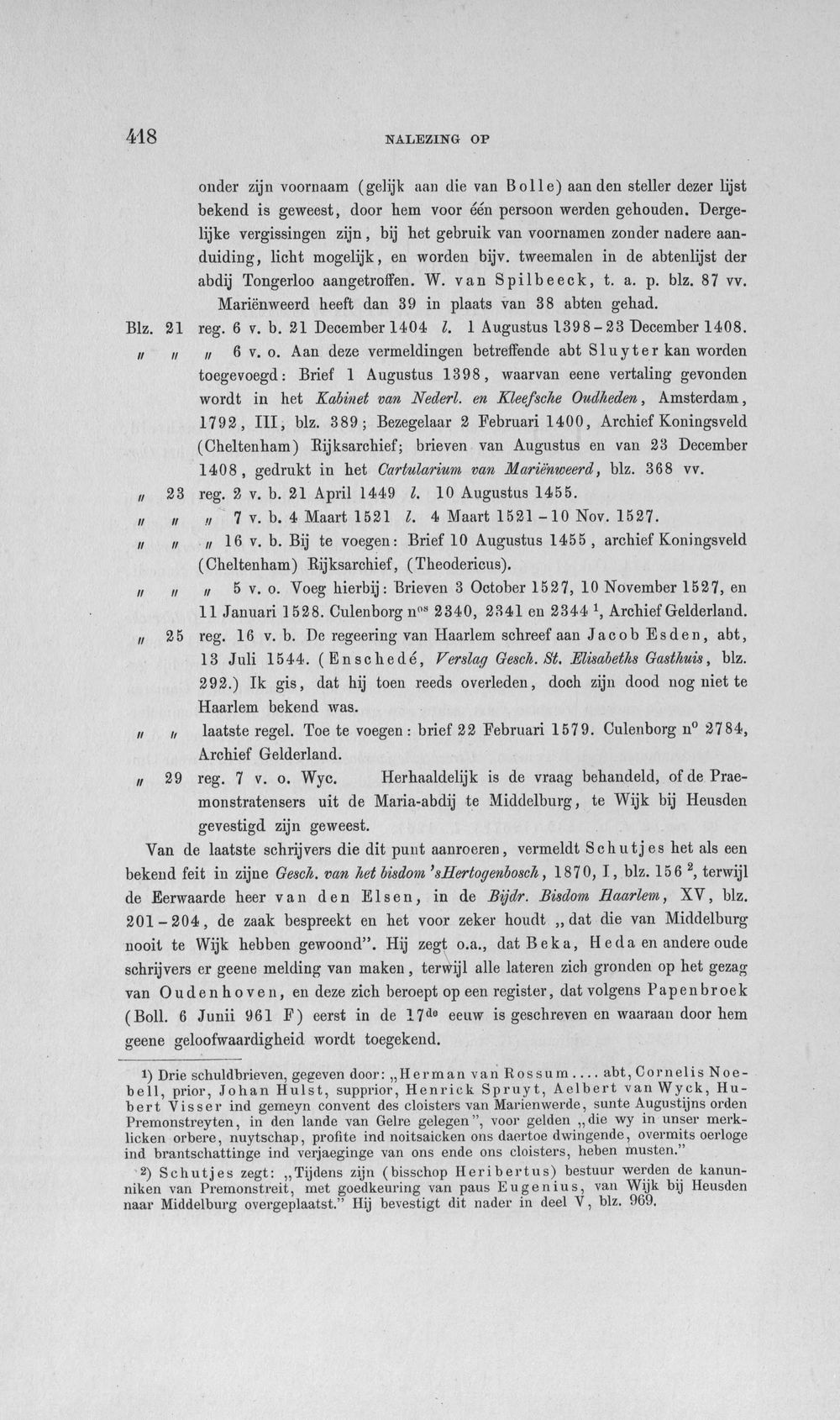 418 NALEZING OP

onder zijn voornaam (gelijk aan die van Bolle) aan den steller dezer lijst bekend is geweest, door hem voor één persoon werden gehouden. Dergelijke vergissingen zijn, bij het gebruik van voornamen zonder nadere aanduiding, licht mogelijk, en worden bijv. tweemalen in de abtenlijst der abdij Tongerloo aangetroffen. W. van Spilbeeck, t. a. p. blz. 87 vv. Mariënweerd heeft dan 39 in plaats van 38 abten gehad.

Blz. 21 reg. 6 v. b. 21 December 1404 l. 1 Augustus 1398-23 December 1408.

" " " 6 v. o. Aan deze vermeldingen betreffende abt Sluyter kan worden toegevoegd: Brief 1 Augustus 1398, waarvan eene vertaling gevonden wordt in het Kabinet van Nederl. en Kleefsche Oudheden, Amsterdam, 1792, III, blz. 389; Bezegelaar 2 Februari 1400, Archief Koningsveld (Cheltenham) Rijksarchief; brieven van Augustus en van 23 December 1408, gedrukt in het Cartularium van Mariënweerd, blz. 368 vv.

" 23 reg. 2 v. b. 21 April 1449 l. 10 Augustus 1455.

" " " 7 v. b. 4 Maart 1521 l. 4 Maart 1521-10 Nov. 1527.

" " " 16 v. b. Bij te voegen: Brief 10 Augustus 1455, archief Koningsveld (Cheltenham) Rijksarchief, (Theodericus).

" " " 5 v. o. Voeg hierbij: Brieven 3 October 1527, 10 November 1527, en 11 Januari 1528. Culenborg n$^{os}$ 2340, 2341 en 2344 $^{1}$, Archief Gelderland.

" 25 reg. 16 v. b. De regeering van Haarlem schreef aan Jacob Esden, abt, 13 Juli 1544. (Enschedé, Verslag Gesch. St. Elisabeths Gasthuis, blz. 292.) Ik gis, dat hij toen reeds overleden, doch zijn dood nog niet te Haarlem bekend was.

" " laatste regel. Toe te voegen: brief 22 Februari 1579. Culenborg n$^{o}$ 2784, Archief Gelderland.

" 29 reg. 7 v. o. Wyc. Herhaaldelijk is de vraag behandeld, of de Praemonstratensers uit de Maria-abdij te Middelburg, te Wijk bij Heusden gevestigd zijn geweest.

Van de laatste schrijvers die dit punt aanroeren, vermeldt Schutjes het als een bekend feit in zijne Gesch. van het bisdom 'sHertogenbosch, 1870, I, blz. 156 $^{2}$, terwijl de Eerwaarde heer van den Elsen, in de Bijdr. Bisdom Haarlem, XV, blz. 201-204, de zaak bespreekt en het voor zeker houdt „dat die van Middelburg nooit te Wijk hebben gewoond". Hij zegt o.a., dat Beka, Heda en andere oude schrijvers er geene melding van maken, terwijl alle lateren zich gronden op het gezag van Oudenhoven, en deze zich beroept op een register, dat volgens Papenbroek (Boll. 6 Junii 961 F) eerst in de 17$^{de}$ eeuw is geschreven en waaraan door hem geene geloofwaardigheid wordt toegekend.

$^{1}$) Drie schuldbrieven, gegeven door: „Herman van Rossum.... abt, Cornelis Noebell, prior, Johan Hulst, supprior, Henrick Spruyt, Aelbert van Wyck, Hubert Visser ind gemeyn convent des cloisters van Marienwerde, sunte Augustijns orden Premonstreyten, in den lande van Gelre gelegen", voor gelden „die wy in unser merklicken orbere, nuytschap, profite ind noitsaicken ons daertoe dwingende, overmits oerloge ind brantschattinge ind verjaeginge van ons ende ons cloisters, heben musten."

$^{2}$) Schutjes zegt: „Tijdens zijn (bisschop Heribertus) bestuur werden de kanunniken van Premonstreit, met goedkeuring van paus Eugenius, van Wijk bij Heusden naar Middelburg overgeplaatst." Hij bevestigt dit nader in deel V, blz. 969.